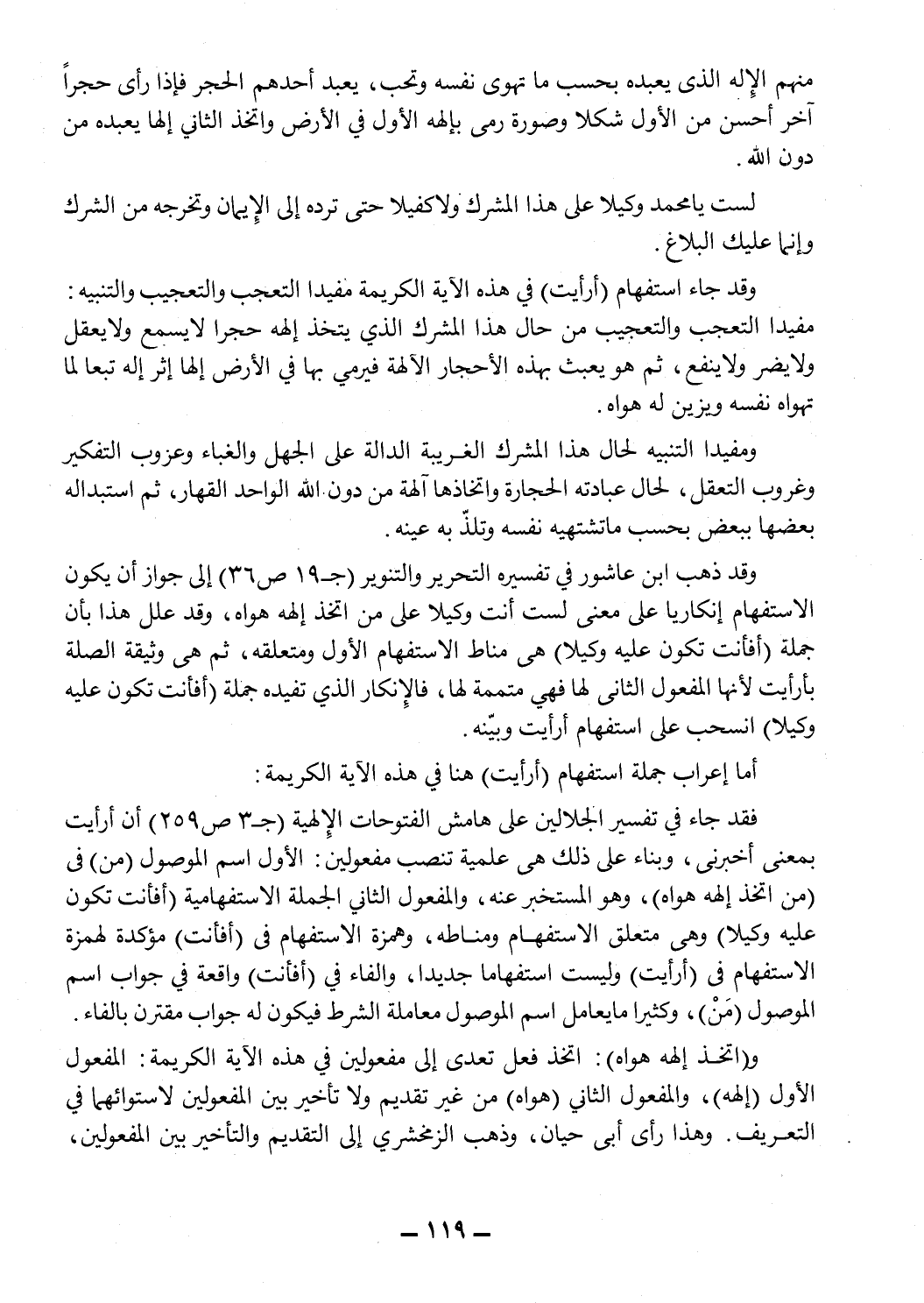 منهم الإله الذى يعبده بحسب ما تهوى نفسه وتحب، يعبد أحدهم الحجر فإذا رأى حجراً آخر أحسن من الأول شكلا وصورة رمى بإلهه الأول في الأرض واتخذ الثاني إلها يعبده من دون الله.

لست يامحمد وكيلا على هذا المشرك ولاكفيلا حتى ترده إلى الإيمان وتخرجه من الشرك وإنما عليك البلاغ.

وقد جاء استفهام (أرأيت) في هذه الآية الكريمة مفيدا التعجب والتعجيب والتنبيه: مفيدا التعجب والتعجيب من حال هذا المشرك الذي يتخذ إلهه حجرا لايسمع ولايعقل ولايضر ولاينفع، ثم هو يعبث بهذه الأحجار الآلهة فيرمي بها في الأرض إلها إثر إله تبعا لما تهواه نفسه ويزين له هواه.

ومفيدا التنبيه لحال هذا المشرك الغريبة الدالة على الجهل والغباء وعزوب التفكير وغروب التعقل، لحال عبادته الحجارة واتخاذها آلهة من دون الله الواحد القهار، ثم استبداله بعضها ببعض بحسب ماتشتهيه نفسه وتلذّ به عينه.

وقد ذهب ابن عاشور في تفسيره التحرير والتنوير (جـ١٩ ص٣٦) إلى جواز أن يكون الاستفهام إنكاريا على معنى لست أنت وكيلا على من اتخذ إلهه هواه، وقد علل هذا بأن جملة (أفأنت تكون عليه وكيلا) هى مناط الاستفهام الأول ومتعلقه، ثم هى وثيقة الصلة بأرأيت لأنها المفعول الثانى لها فهي متممة لها، فالإنكار الذي تفيده جملة (أفأنت تكون عليه وكيلا) انسحب على استفهام أرأيت وبيّنه.

أما إعراب جملة استفهام (أرأيت) هنا في هذه الآية الكريمة:

فقد جاء في تفسير الجلالين على هامش الفتوحات الإلهية (جـ٣ ص٢٥٩) أن أرأيت بمعنى أخبرنى، وبناء على ذلك هى علمية تنصب مفعولين: الأول اسم الموصول (من) فى (من اتخذ إلهه هواه)، وهو المستخبر عنه، والمفعول الثاني الجملة الاستفهامية (أفأنت تكون عليه وكيلا) وهى متعلق الاستفهام ومناطه، وهمزة الاستفهام فى (أفأنت) مؤكدة لهمزة الاستفهام فى (أرأيت) وليست استفهاما جديدا، والفاء في (أفأنت) واقعة في جواب اسم الموصول (مَنْ)، وكثيرا مايعامل اسم الموصول معاملة الشرط فيكون له جواب مقترن بالفاء.

و(اتخذ إلهه هواه): اتخذ فعل تعدى إلى مفعولين في هذه الآية الكريمة: المفعول الأول (إلهه)، والمفعول الثاني (هواه) من غير تقديم ولا تأخير بين المفعولين لاستوائهما في التعريف. وهذا رأى أبى حيان، وذهب الزمخشري إلى التقديم والتأخير بين المفعولين،

— ١١٩ —